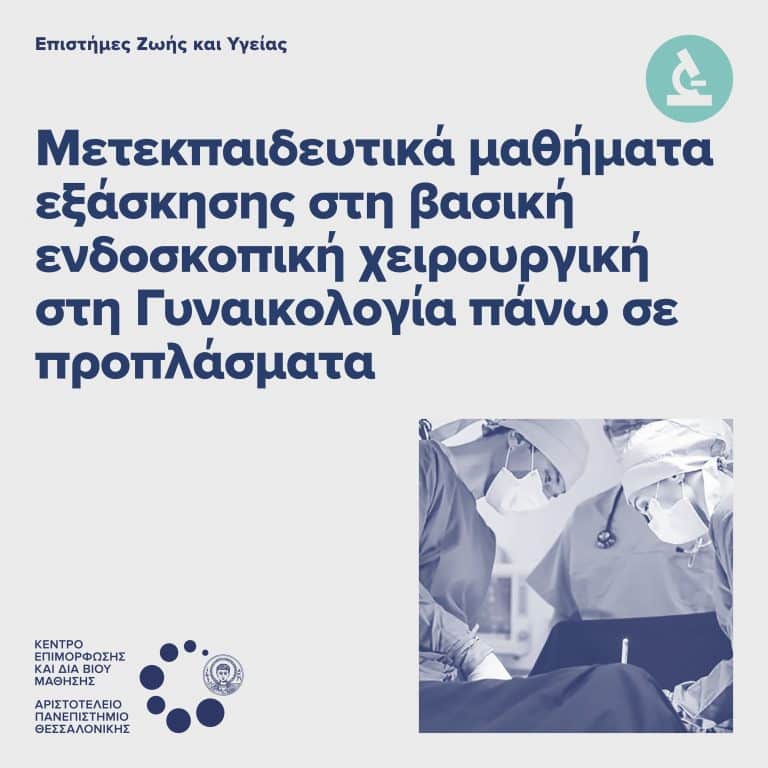 Επιστήμες Ζωής και Υγείας

Μετεκπαιδευτικά μαθήματα εξάσκησης στη βασική ενδοσκοπική χειρουργική στη Γυναικολογία πάνω σε προπλάσματα

ΚΕΝΤΡΟ ΕΠΙΜΟΡΦΩΣΗΣ ΚΑΙ ΔΙΑ ΒΙΟΥ ΜΑΘΗΣΗΣ

ΑΡΙΣΤΟΤΕΛΕΙΟ ΠΑΝΕΠΙΣΤΗΜΙΟ ΘΕΣΣΑΛΟΝΙΚΗΣ